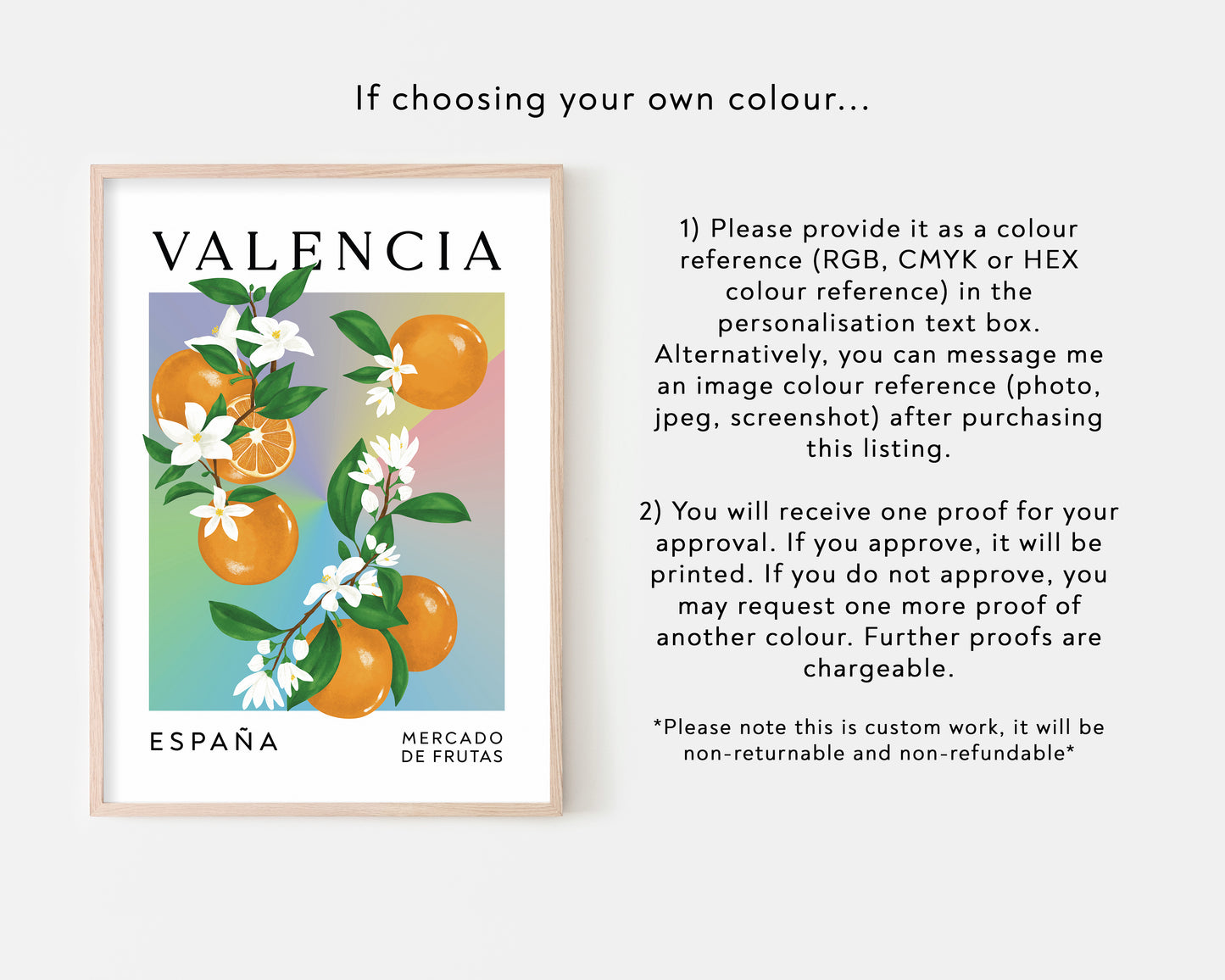 If choosing your own colour...

VALENCIA

ESPAÑA

MERCADO
DE FRUTAS

1) Please provide it as a colour reference (RGB, CMYK or HEX colour reference) in the personalisation text box. Alternatively, you can message me an image colour reference (photo, jpeg, screenshot) after purchasing this listing.

2) You will receive one proof for your approval. If you approve, it will be printed. If you do not approve, you may request one more proof of another colour. Further proofs are chargeable.

*Please note this is custom work, it will be non-returnable and non-refundable*